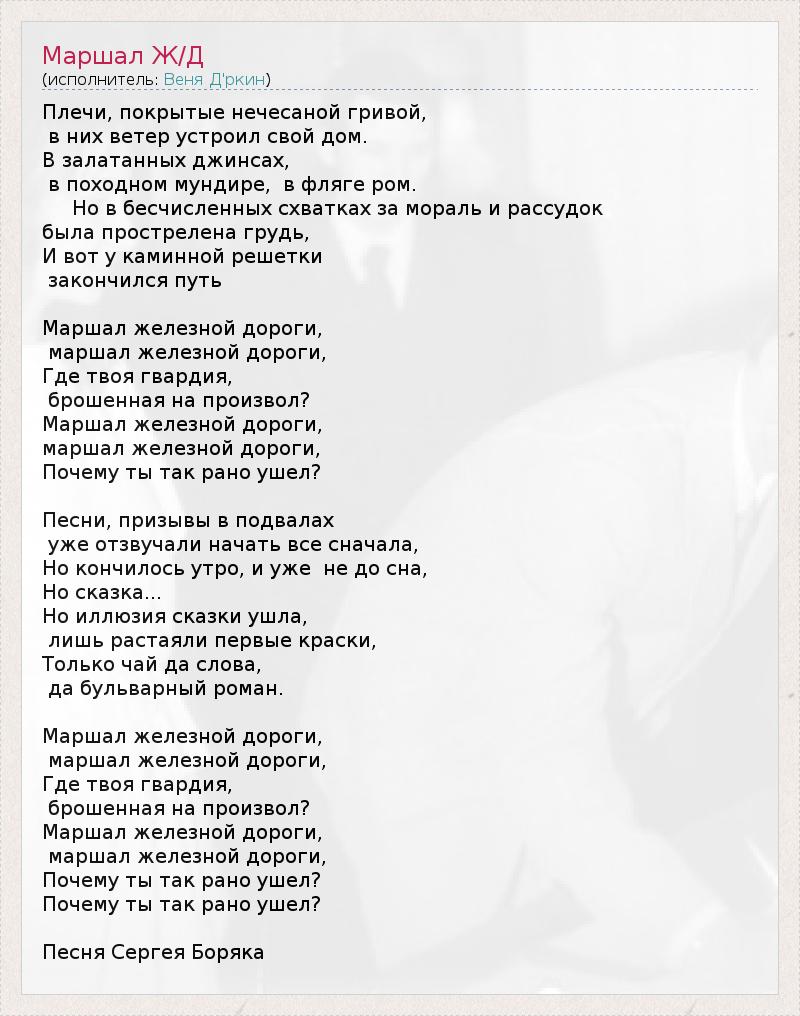 Маршал Ж/Д
(исполнитель: Веня Д'ркин)

Плечи, покрытые нечесаной гривой,
в них ветер устроил свой дом.
В залатанных джинсах,
в походном мундире, в фляге ром.
Но в бесчисленных схватках за мораль и рассудок
была прострелена грудь,
И вот у каминной решетки
закончился путь

Маршал железной дороги,
маршал железной дороги,
Где твоя гвардия,
брошенная на произвол?
Маршал железной дороги,
маршал железной дороги,
Почему ты так рано ушел?

Песни, призывы в подвалах
уже отзвучали начать все сначала,
Но кончилось утро, и уже не до сна,
Но сказка...
Но иллюзия сказки ушла,
лишь растаяли первые краски,
Только чай да слова,
да бульварный роман.

Маршал железной дороги,
маршал железной дороги,
Где твоя гвардия,
брошенная на произвол?
Маршал железной дороги,
маршал железной дороги,
Почему ты так рано ушел?
Почему ты так рано ушел?

Песня Сергея Боряка